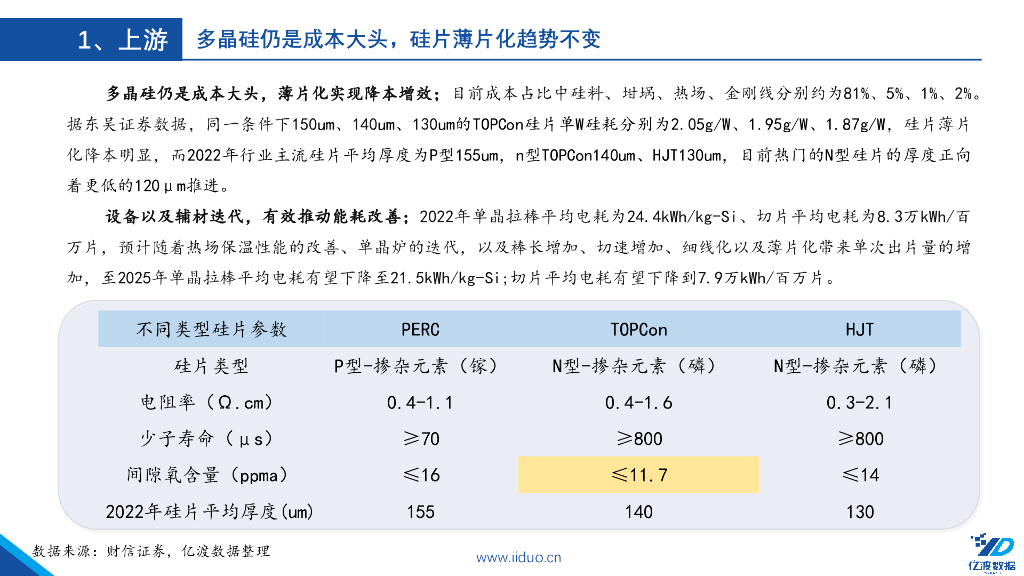 1、上游

多晶硅仍是成本大头，硅片薄片化趋势不变

多晶硅仍是成本大头，薄片化实现降本增效；目前成本占比中硅料、坩埚、热场、金刚线分别约为81%、5%、1%、2%。据东吴证券数据，同一条件下150um、140um、130um的TOPCon硅片单W硅耗分别为2.05g/W、1.95g/W、1.87g/W，硅片薄片化降本明显，而2022年行业主流硅片平均厚度为P型155um，n型TOPCon140um、HJT130um，目前热门的N型硅片的厚度正向着更低的120μm推进。

设备以及辅材迭代，有效推动能耗改善；2022年单晶拉棒平均电耗为24.4kWh/kg-Si、切片平均电耗为8.3万kWh/百万片，预计随着热场保温性能的改善、单晶炉的迭代，以及棒长增加、切速增加、细线化以及薄片化带来单次出片量的增加，至2025年单晶拉棒平均电耗有望下降至21.5kWh/kg-Si;切片平均电耗有望下降到7.9万kWh/百万片。

| 不同类型硅片参数 | PERC | TOPCon | HJT |
|---|---|---|---|
| 硅片类型 | P型-掺杂元素（镓） | N型-掺杂元素（磷） | N型-掺杂元素（磷） |
| 电阻率（Ω.cm） | 0.4-1.1 | 0.4-1.6 | 0.3-2.1 |
| 少子寿命（μs） | ≥70 | ≥800 | ≥800 |
| 间隙氧含量（ppma） | ≤16 | ≤11.7 | ≤14 |
| 2022年硅片平均厚度(um) | 155 | 140 | 130 |

数据来源：财信证券，亿渡数据整理

www.iiduo.cn

亿渡数据